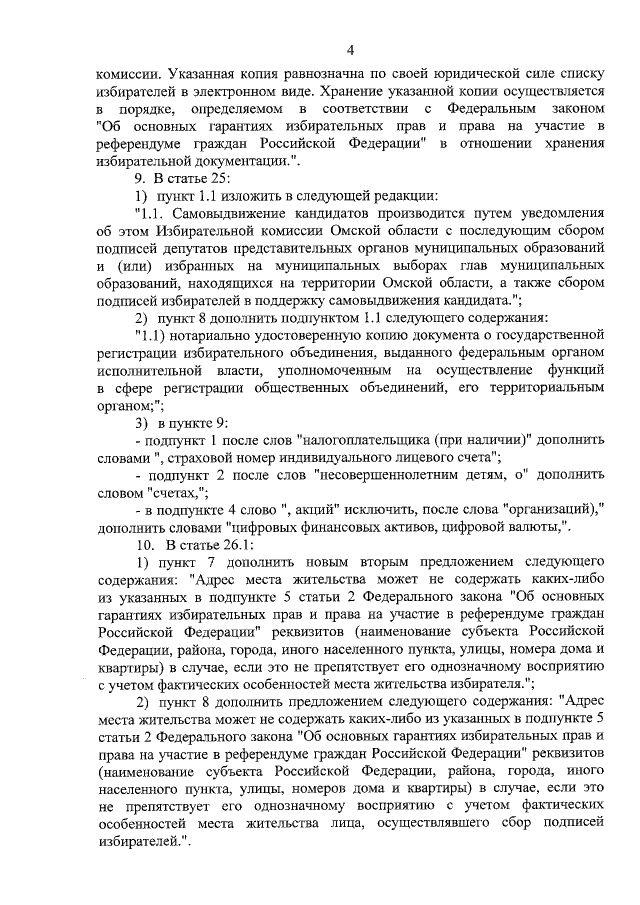 4

комиссии. Указанная копия равнозначна по своей юридической силе списку избирателей в электронном виде. Хранение указанной копии осуществляется в порядке, определяемом в соответствии с Федеральным законом "Об основных гарантиях избирательных прав и права на участие в референдуме граждан Российской Федерации" в отношении хранения избирательной документации.".

9. В статье 25:

1) пункт 1.1 изложить в следующей редакции:

"1.1. Самовыдвижение кандидатов производится путем уведомления об этом Избирательной комиссии Омской области с последующим сбором подписей депутатов представительных органов муниципальных образований и (или) избранных на муниципальных выборах глав муниципальных образований, находящихся на территории Омской области, а также сбором подписей избирателей в поддержку самовыдвижения кандидата.";

2) пункт 8 дополнить подпунктом 1.1 следующего содержания:

"1.1) нотариально удостоверенную копию документа о государственной регистрации избирательного объединения, выданного федеральным органом исполнительной власти, уполномоченным на осуществление функций в сфере регистрации общественных объединений, его территориальным органом;";

3) в пункте 9:

- подпункт 1 после слов "налогоплательщика (при наличии)" дополнить словами ", страховой номер индивидуального лицевого счета";

- подпункт 2 после слов "несовершеннолетним детям, о" дополнить словом "счетах,";

- в подпункте 4 слово ", акций" исключить, после слова "организаций)," дополнить словами "цифровых финансовых активов, цифровой валюты,".

10. В статье 26.1:

1) пункт 7 дополнить новым вторым предложением следующего содержания: "Адрес места жительства может не содержать каких-либо из указанных в подпункте 5 статьи 2 Федерального закона "Об основных гарантиях избирательных прав и права на участие в референдуме граждан Российской Федерации" реквизитов (наименование субъекта Российской Федерации, района, города, иного населенного пункта, улицы, номера дома и квартиры) в случае, если это не препятствует его однозначному восприятию с учетом фактических особенностей места жительства избирателя.";

2) пункт 8 дополнить предложением следующего содержания: "Адрес места жительства может не содержать каких-либо из указанных в подпункте 5 статьи 2 Федерального закона "Об основных гарантиях избирательных прав и права на участие в референдуме граждан Российской Федерации" реквизитов (наименование субъекта Российской Федерации, района, города, иного населенного пункта, улицы, номеров дома и квартиры) в случае, если это не препятствует его однозначному восприятию с учетом фактических особенностей места жительства лица, осуществлявшего сбор подписей избирателей.".